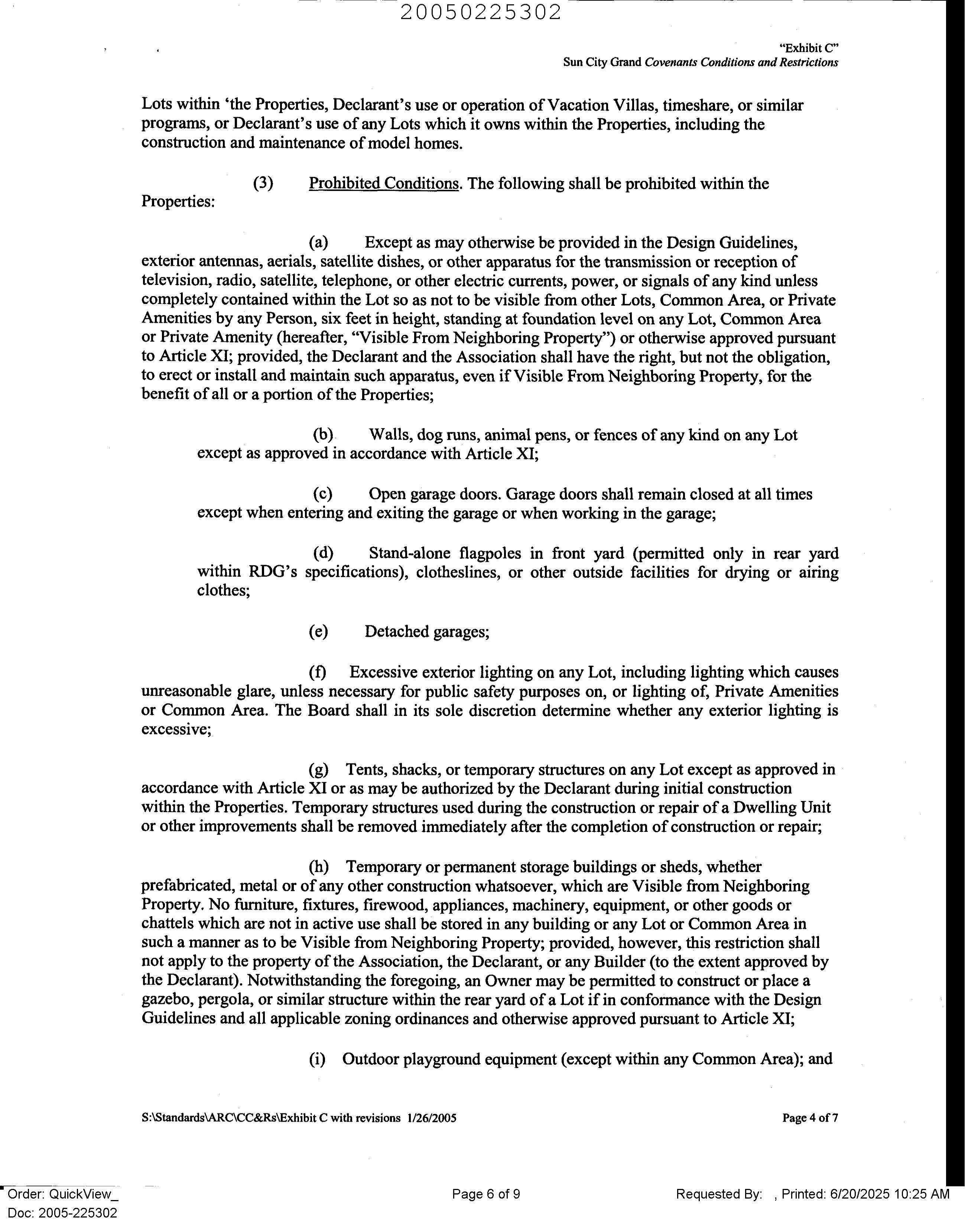 20050225302

"Exhibit C"
Sun City Grand Covenants Conditions and Restrictions

Lots within 'the Properties, Declarant's use or operation of Vacation Villas, timeshare, or similar programs, or Declarant's use of any Lots which it owns within the Properties, including the construction and maintenance of model homes.

(3) Prohibited Conditions. The following shall be prohibited within the Properties:

(a) Except as may otherwise be provided in the Design Guidelines, exterior antennas, aerials, satellite dishes, or other apparatus for the transmission or reception of television, radio, satellite, telephone, or other electric currents, power, or signals of any kind unless completely contained within the Lot so as not to be visible from other Lots, Common Area, or Private Amenities by any Person, six feet in height, standing at foundation level on any Lot, Common Area or Private Amenity (hereafter, "Visible From Neighboring Property") or otherwise approved pursuant to Article XI; provided, the Declarant and the Association shall have the right, but not the obligation, to erect or install and maintain such apparatus, even if Visible From Neighboring Property, for the benefit of all or a portion of the Properties;

(b) Walls, dog runs, animal pens, or fences of any kind on any Lot except as approved in accordance with Article XI;

(c) Open garage doors. Garage doors shall remain closed at all times except when entering and exiting the garage or when working in the garage;

(d) Stand-alone flagpoles in front yard (permitted only in rear yard within RDG's specifications), clotheslines, or other outside facilities for drying or airing clothes;

(e) Detached garages;

(f) Excessive exterior lighting on any Lot, including lighting which causes unreasonable glare, unless necessary for public safety purposes on, or lighting of, Private Amenities or Common Area. The Board shall in its sole discretion determine whether any exterior lighting is excessive;

(g) Tents, shacks, or temporary structures on any Lot except as approved in accordance with Article XI or as may be authorized by the Declarant during initial construction within the Properties. Temporary structures used during the construction or repair of a Dwelling Unit or other improvements shall be removed immediately after the completion of construction or repair;

(h) Temporary or permanent storage buildings or sheds, whether prefabricated, metal or of any other construction whatsoever, which are Visible from Neighboring Property. No furniture, fixtures, firewood, appliances, machinery, equipment, or other goods or chattels which are not in active use shall be stored in any building or any Lot or Common Area in such a manner as to be Visible from Neighboring Property; provided, however, this restriction shall not apply to the property of the Association, the Declarant, or any Builder (to the extent approved by the Declarant). Notwithstanding the foregoing, an Owner may be permitted to construct or place a gazebo, pergola, or similar structure within the rear yard of a Lot if in conformance with the Design Guidelines and all applicable zoning ordinances and otherwise approved pursuant to Article XI;

(i) Outdoor playground equipment (except within any Common Area); and

S:\Standards\ARC\CC&Rs\Exhibit C with revisions 1/26/2005

Page 4 of 7

Order: QuickView_
Doc: 2005-225302

Page 6 of 9

Requested By: , Printed: 6/20/2025 10:25 AM